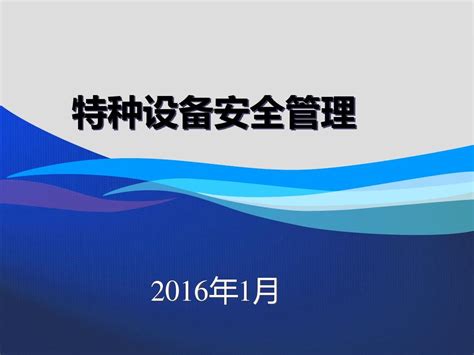 特种设备安全管理

2016年1月